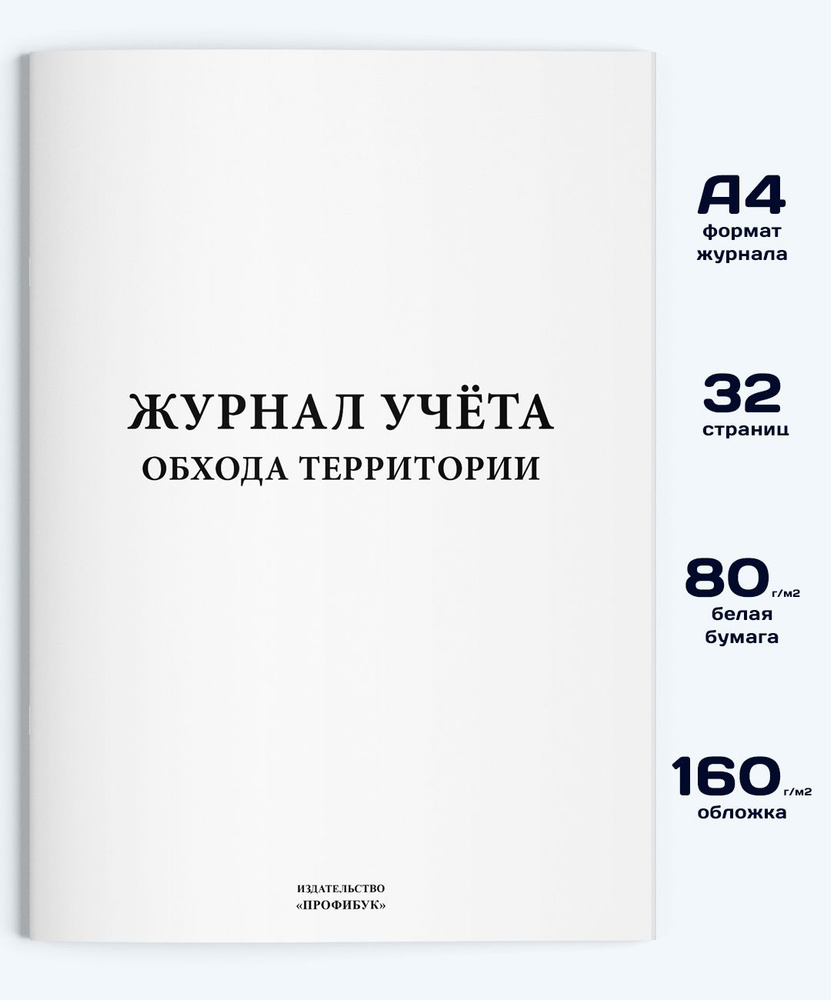 ЖУРНАЛ УЧЁТА
ОБХОДА ТЕРРИТОРИИ

ИЗДАТЕЛЬСТВО
«ПРОФИБУК»

А4
формат журнала

32
страниц

80 г/м2
белая бумага

160 г/м2
обложка